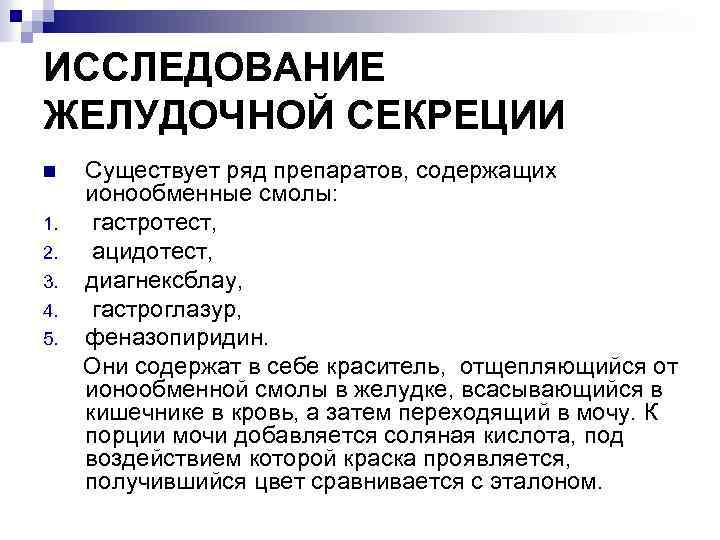 ИССЛЕДОВАНИЕ ЖЕЛУДОЧНОЙ СЕКРЕЦИИ

Существует ряд препаратов, содержащих ионообменные смолы:

1. гастротест,
2. ацидотест,
3. диагнексблау,
4. гастроглазур,
5. феназопиридин.

Они содержат в себе краситель, отщепляющийся от ионообменной смолы в желудке, всасывающийся в кишечнике в кровь, а затем переходящий в мочу. К порции мочи добавляется соляная кислота, под воздействием которой краска проявляется, получившийся цвет сравнивается с эталоном.